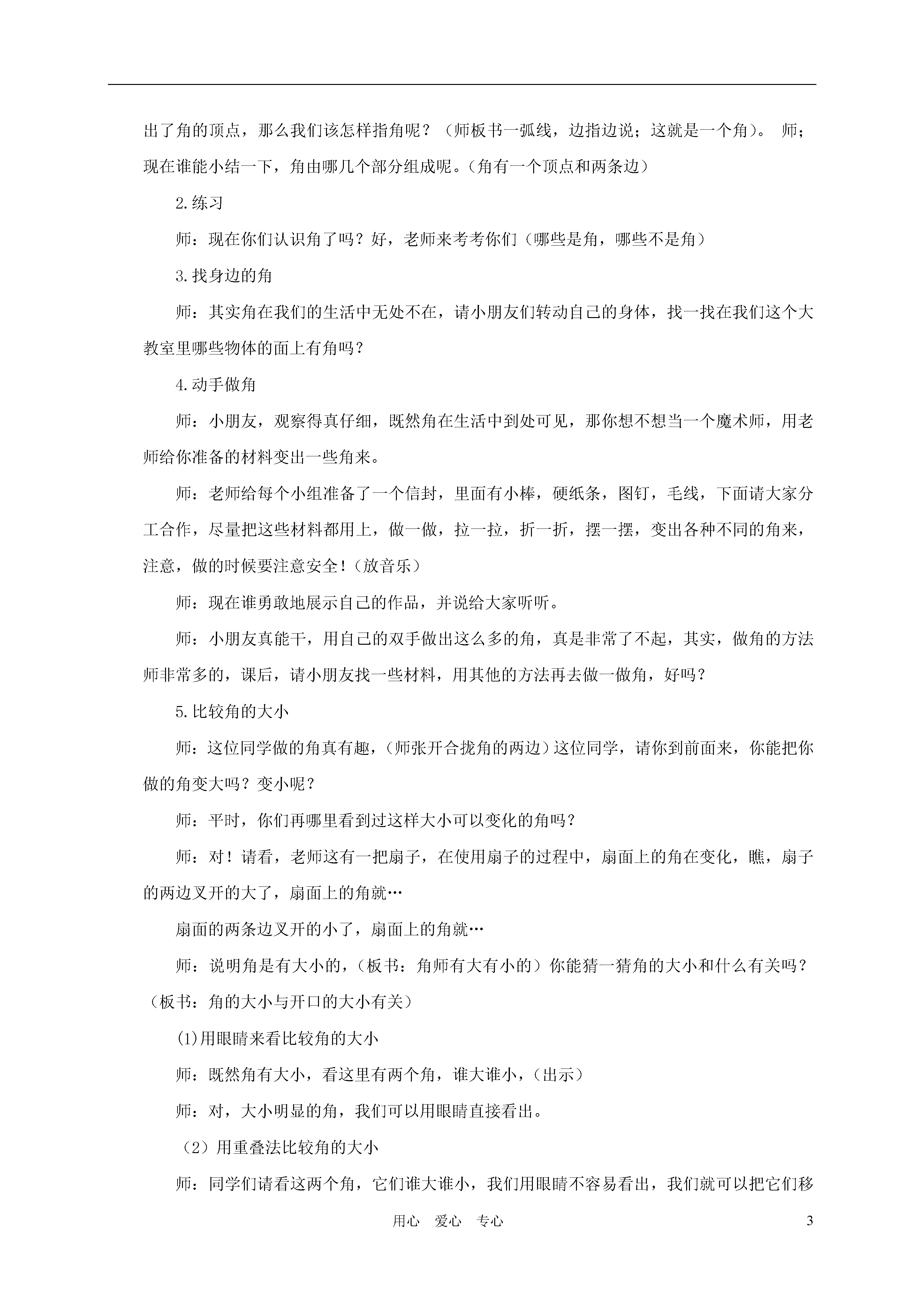 出了角的顶点，那么我们该怎样指角呢？（师板书一弧线，边指边说；这就是一个角）。 师；现在谁能小结一下，角由哪几个部分组成呢。(角有一个顶点和两条边）

2.练习

师：现在你们认识角了吗？好，老师来考考你们（哪些是角，哪些不是角）

3.找身边的角

师：其实角在我们的生活中无处不在，请小朋友们转动自己的身体，找一找在我们这个大教室里哪些物体的面上有角吗？

4.动手做角

师：小朋友，观察得真仔细，既然角在生活中到处可见，那你想不想当一个魔术师，用老师给你准备的材料变出一些角来。

师：老师给每个小组准备了一个信封，里面有小棒，硬纸条，图钉，毛线，下面请大家分工合作，尽量把这些材料都用上，做一做，拉一拉，折一折，摆一摆，变出各种不同的角来，注意，做的时候要注意安全！(放音乐）

师：现在谁勇敢地展示自己的作品，并说给大家听听。

师：小朋友真能干，用自己的双手做出这么多的角，真是非常了不起，其实，做角的方法师非常多的，课后，请小朋友找一些材料，用其他的方法再去做一做角，好吗？

5.比较角的大小

师：这位同学做的角真有趣，(师张开合拢角的两边）这位同学，请你到前面来，你能把你做的角变大吗？变小呢？

师：平时，你们再哪里看到过这样大小可以变化的角吗？

师：对！请看，老师这有一把扇子，在使用扇子的过程中，扇面上的角在变化，瞧，扇子的两边叉开的大了，扇面上的角就…

扇面的两条边叉开的小了，扇面上的角就…

师：说明角是有大小的，(板书：角师有大有小的）你能猜一猜角的大小和什么有关吗？（板书：角的大小与开口的大小有关）

(1)用眼睛来看比较角的大小

师：既然角有大小，看这里有两个角，谁大谁小，(出示）

师：对，大小明显的角，我们可以用眼睛直接看出。

（2）用重叠法比较角的大小

师：同学们请看这两个角，它们谁大谁小，我们用眼睛不容易看出，我们就可以把它们移

用心 爱心 专心 3